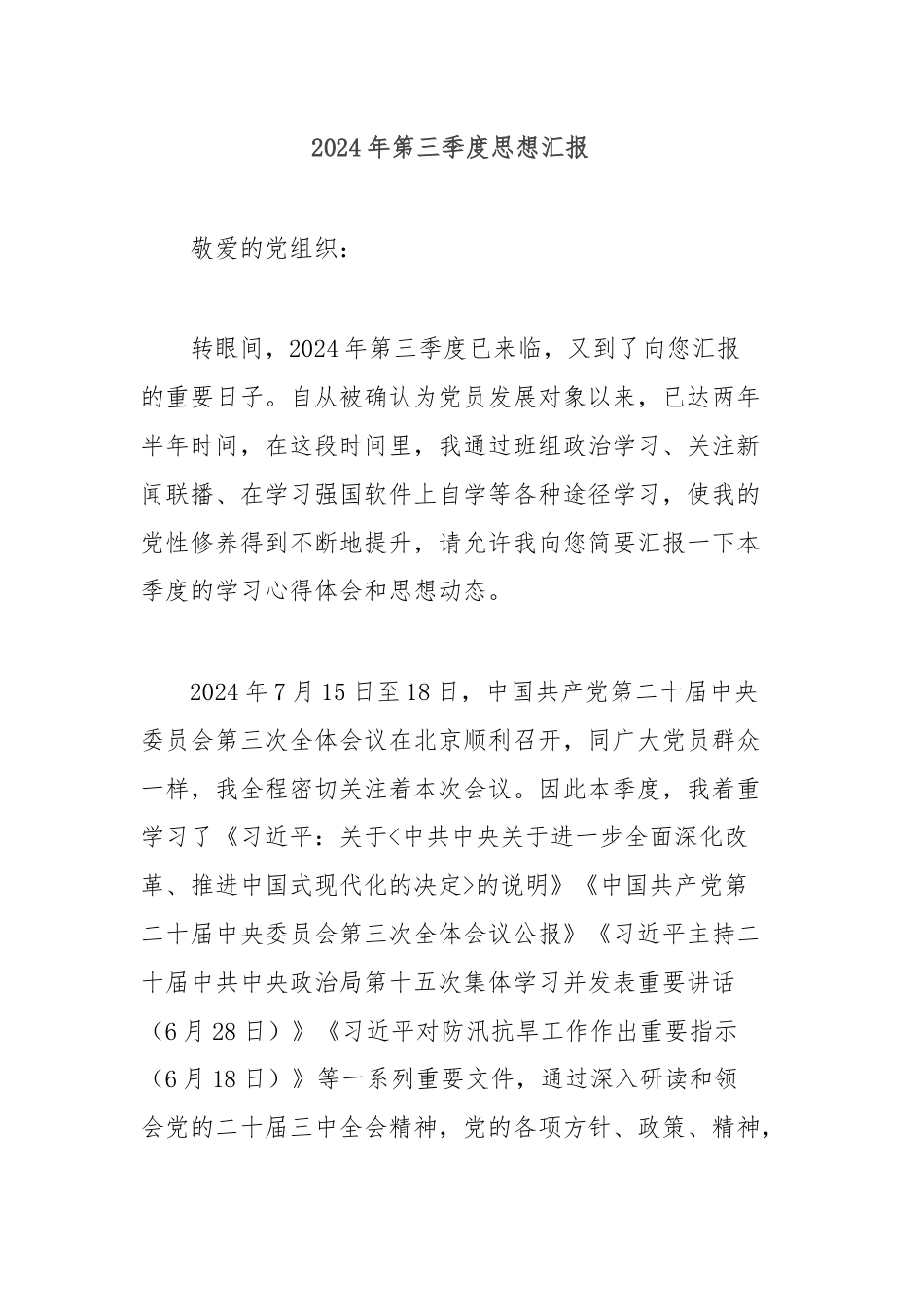 2024年第三季度思想汇报

敬爱的党组织：

转眼间，2024年第三季度已来临，又到了向您汇报的重要日子。自从被确认为党员发展对象以来，已达两年半年时间，在这段时间里，我通过班组政治学习、关注新闻联播、在学习强国软件上自学等各种途径学习，使我的党性修养得到不断地提升，请允许我向您简要汇报一下本季度的学习心得体会和思想动态。

2024年7月15日至18日，中国共产党第二十届中央委员会第三次全体会议在北京顺利召开，同广大党员群众一样，我全程密切关注着本次会议。因此本季度，我着重学习了《习近平：关于<中共中央关于进一步全面深化改革、推进中国式现代化的决定>的说明》《中国共产党第二十届中央委员会第三次全体会议公报》《习近平主持二十届中共中央政治局第十五次集体学习并发表重要讲话（6月28日）》《习近平对防汛抗旱工作作出重要指示（6月18日）》等一系列重要文件，通过深入研读和领会党的二十届三中全会精神，党的各项方针、政策、精神，